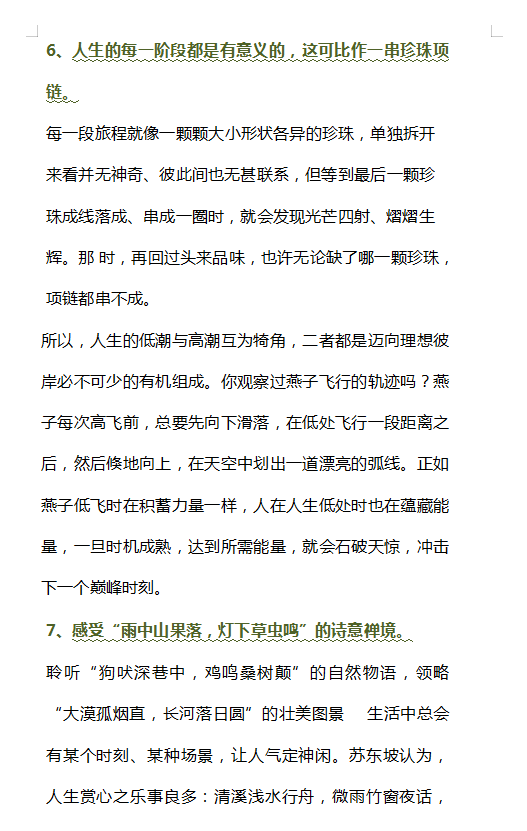 6、人生的每一阶段都是有意义的，这可比作一串珍珠项链。

每一段旅程就像一颗颗大小形状各异的珍珠，单独拆开来看并无神奇、彼此间也无甚联系，但等到最后一颗珍珠成线落成、串成一圈时，就会发现光芒四射、熠熠生辉。那 时，再回过头来品味，也许无论缺了哪一颗珍珠，项链都串不成。

所以，人生的低潮与高潮互为犄角，二者都是迈向理想彼岸必不可少的有机组成。你观察过燕子飞行的轨迹吗？燕子每次高飞前，总要先向下滑落，在低处飞行一段距离之后，然后倏地向上，在天空中划出一道漂亮的弧线。正如燕子低飞时在积蓄力量一样，人在人生低处时也在蕴藏能量，一旦时机成熟，达到所需能量，就会石破天惊，冲击下一个巅峰时刻。

7、感受“雨中山果落，灯下草虫鸣”的诗意禅境。

聆听“狗吠深巷中，鸡鸣桑树颠”的自然物语，领略“大漠孤烟直，长河落日圆”的壮美图景 生活中总会有某个时刻、某种场景，让人气定神闲。苏东坡认为，人生赏心之乐事良多：清溪浅水行舟，微雨竹窗夜话，